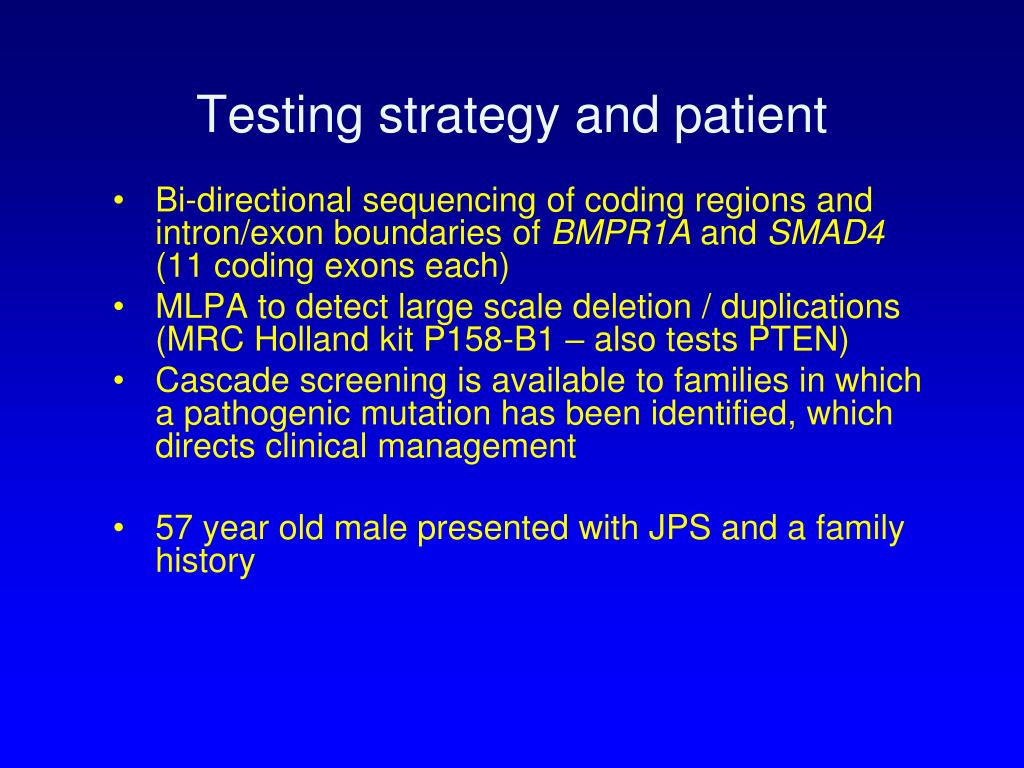 Testing strategy and patient

• Bi-directional sequencing of coding regions and intron/exon boundaries of BMPR1A and SMAD4 (11 coding exons each)
• MLPA to detect large scale deletion / duplications (MRC Holland kit P158-B1 – also tests PTEN)
• Cascade screening is available to families in which a pathogenic mutation has been identified, which directs clinical management

• 57 year old male presented with JPS and a family history